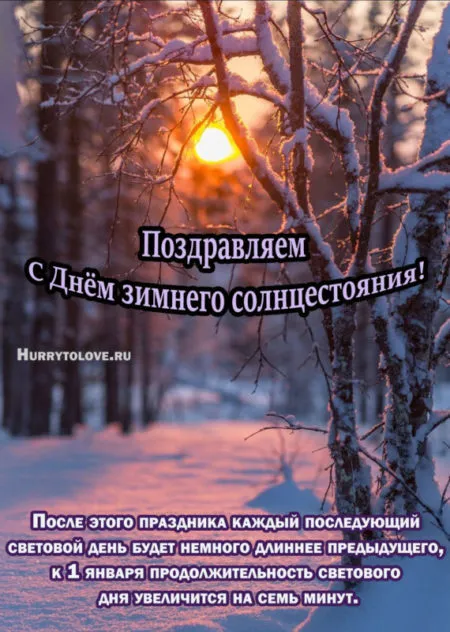 Поздравляем
С Днём зимнего солнцестояния!

Hurrytolove.ru

После этого праздника каждый последующий световой день будет немного длиннее предыдущего, к 1 января продолжительность светового дня увеличится на семь минут.